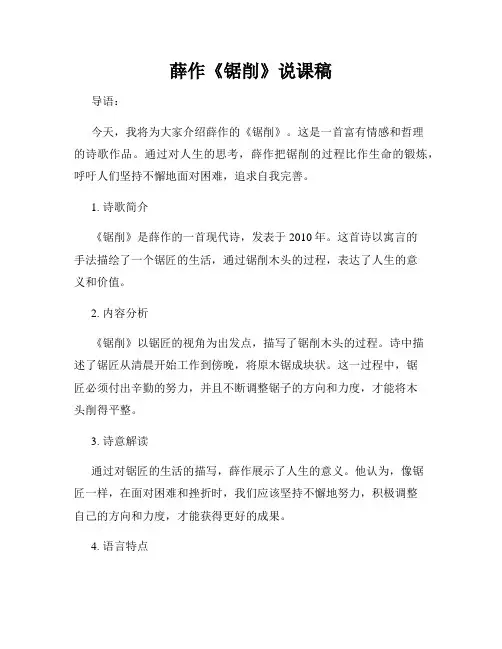 薛作《锯削》说课稿

导语：

今天，我将为大家介绍薛作的《锯削》。这是一首富有情感和哲理的诗歌作品。通过对人生的思考，薛作把锯削的过程比作生命的锻炼，呼吁人们坚持不懈地面对困难，追求自我完善。

1. 诗歌简介

《锯削》是薛作的一首现代诗，发表于 2010 年。这首诗以寓言的手法描绘了一个锯匠的生活，通过锯削木头的过程，表达了人生的意义和价值。

2. 内容分析

《锯削》以锯匠的视角为出发点，描写了锯削木头的过程。诗中描述了锯匠从清晨开始工作到傍晚，将原木锯成块状。这一过程中，锯匠必须付出辛勤的努力，并且不断调整锯子的方向和力度，才能将木头削得平整。

3. 诗意解读

通过对锯匠的生活的描写，薛作展示了人生的意义。他认为，像锯匠一样，在面对困难和挫折时，我们应该坚持不懈地努力，积极调整自己的方向和力度，才能获得更好的成果。

4. 语言特点